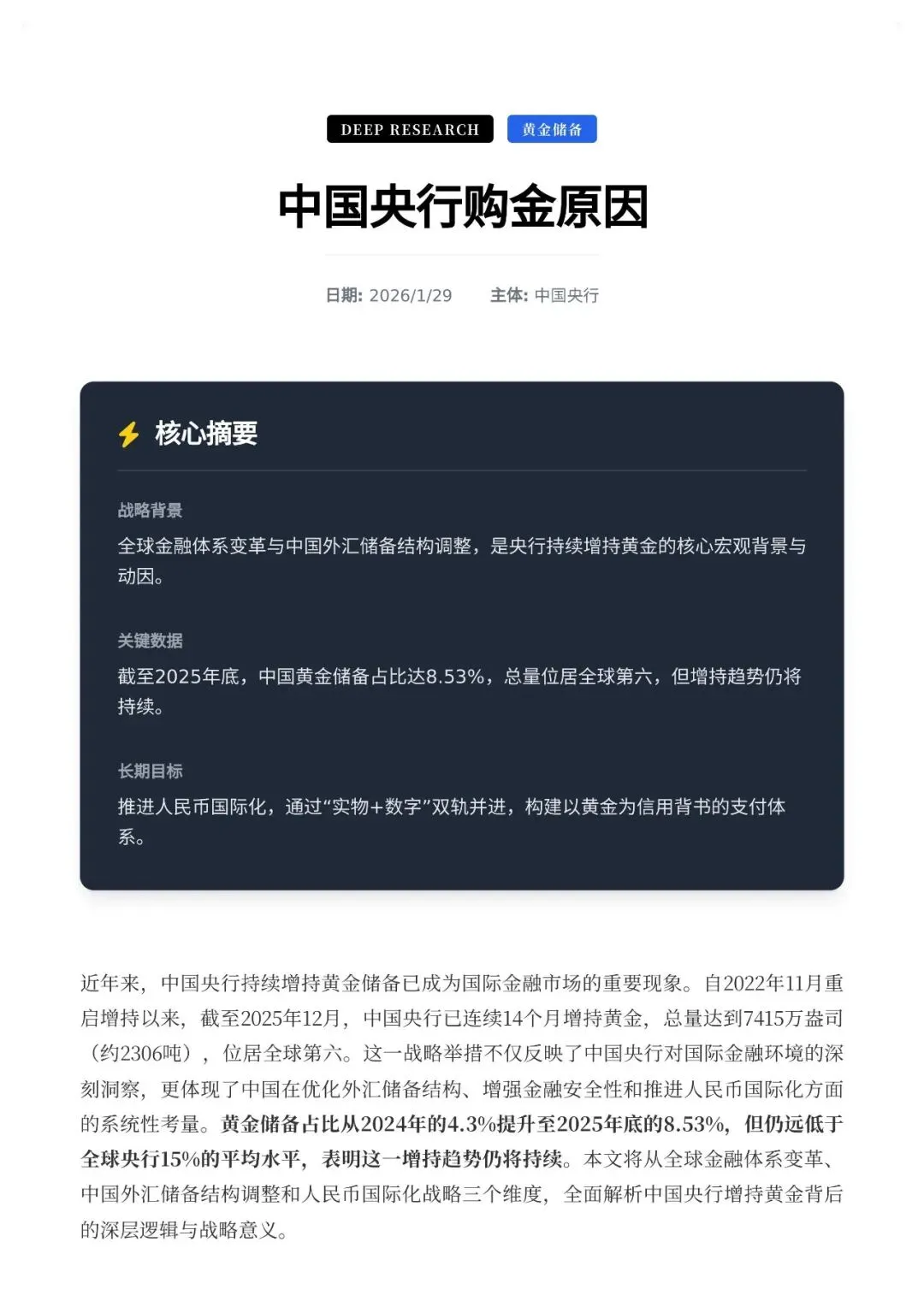 DEEP RESEARCH 黄金储备

中国央行购金原因

日期: 2026/1/29 主体: 中国央行

核心摘要

战略背景

全球金融体系变革与中国外汇储备结构调整，是央行持续增持黄金的核心宏观背景与动因。

关键数据

截至2025年底，中国黄金储备占比达8.53%，总量位居全球第六，但增持趋势仍将持续。

长期目标

推进人民币国际化，通过“实物+数字”双轨并进，构建以黄金为信用背书的支付体系。

近年来，中国央行持续增持黄金储备已成为国际金融市场的重要现象。自2022年11月重启增持以来，截至2025年12月，中国央行已连续14个月增持黄金，总量达到7415万盎司（约2306吨），位居全球第六。这一战略举措不仅反映了中国央行对国际金融环境的深刻洞察，更体现了中国在优化外汇储备结构、增强金融安全性和推进人民币国际化方面的系统性考量。黄金储备占比从2024年的4.3%提升至2025年底的8.53%，但仍远低于全球央行15%的平均水平，表明这一增持趋势仍将持续。本文将从全球金融体系变革、中国外汇储备结构调整和人民币国际化战略三个维度，全面解析中国央行增持黄金背后的深层逻辑与战略意义。